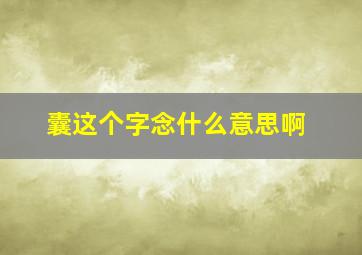 囊这个字念什么意思啊